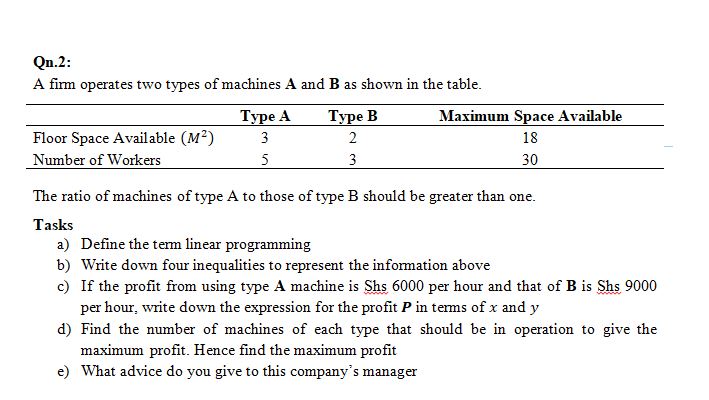 Qn.2:
A firm operates two types of machines A and B as shown in the table.

| | Type A | Type B | Maximum Space Available |
|---|---|---|---|
| Floor Space Available ($M^2$) | 3 | 2 | 18 |
| Number of Workers | 5 | 3 | 30 |

The ratio of machines of type A to those of type B should be greater than one.

Tasks
a) Define the term linear programming
b) Write down four inequalities to represent the information above
c) If the profit from using type A machine is Shs 6000 per hour and that of B is Shs 9000 per hour, write down the expression for the profit $P$ in terms of $x$ and $y$
d) Find the number of machines of each type that should be in operation to give the maximum profit. Hence find the maximum profit
e) What advice do you give to this company's manager